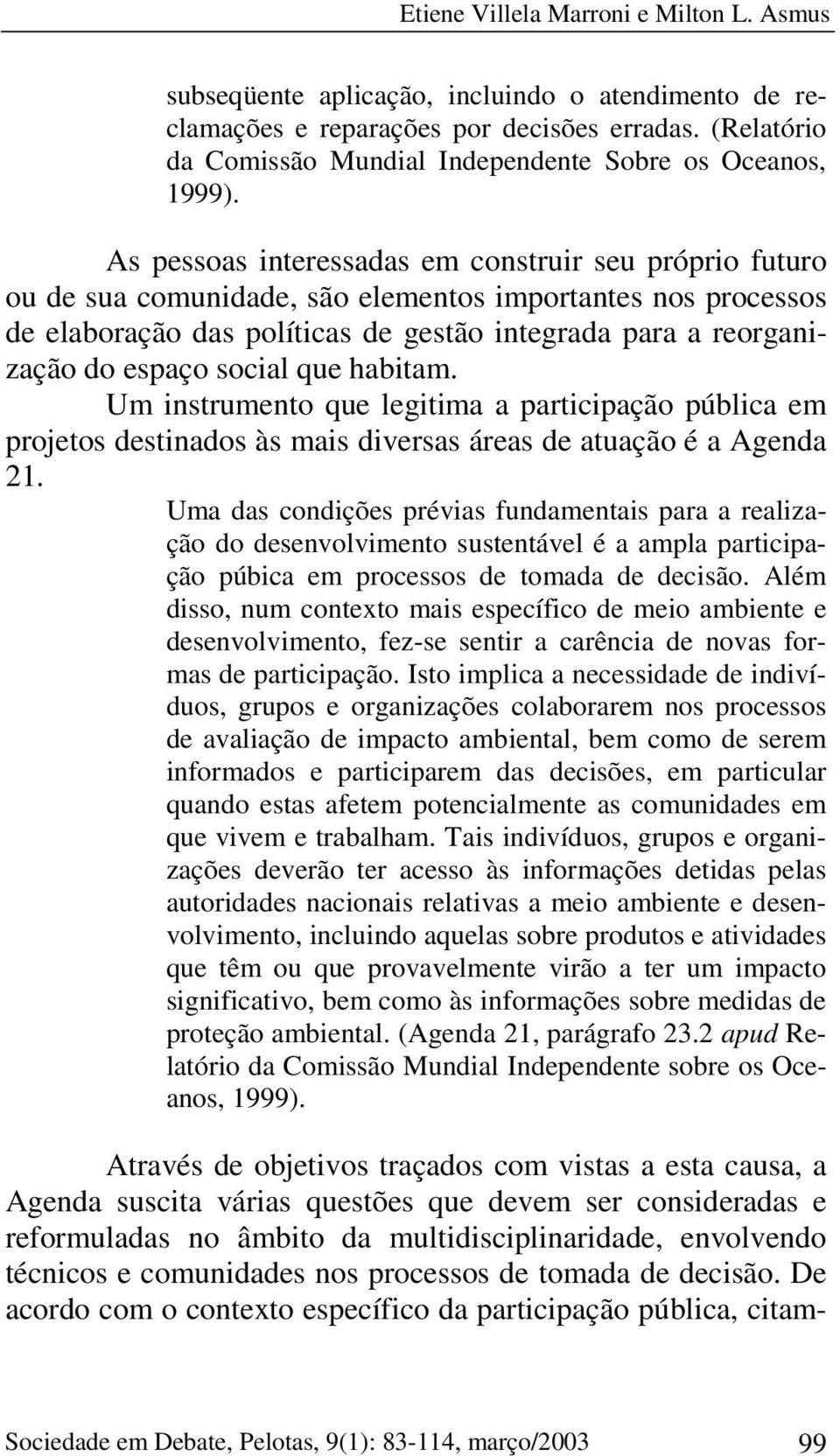 Etiene Villela Marroni e Milton L. Asmus

subseqüente aplicação, incluindo o atendimento de reclamações e reparações por decisões erradas. (Relatório da Comissão Mundial Independente Sobre os Oceanos, 1999).

As pessoas interessadas em construir seu próprio futuro ou de sua comunidade, são elementos importantes nos processos de elaboração das políticas de gestão integrada para a reorganização do espaço social que habitam. Um instrumento que legitima a participação pública em projetos destinados às mais diversas áreas de atuação é a Agenda 21.

Uma das condições prévias fundamentais para a realização do desenvolvimento sustentável é a ampla participação púbica em processos de tomada de decisão. Além disso, num contexto mais específico de meio ambiente e desenvolvimento, fez-se sentir a carência de novas formas de participação. Isto implica a necessidade de indivíduos, grupos e organizações colaborarem nos processos de avaliação de impacto ambiental, bem como de serem informados e participarem das decisões, em particular quando estas afetem potencialmente as comunidades em que vivem e trabalham. Tais indivíduos, grupos e organizações deverão ter acesso às informações detidas pelas autoridades nacionais relativas a meio ambiente e desenvolvimento, incluindo aquelas sobre produtos e atividades que têm ou que provavelmente virão a ter um impacto significativo, bem como às informações sobre medidas de proteção ambiental. (Agenda 21, parágrafo 23.2 apud Relatório da Comissão Mundial Independente sobre os Oceanos, 1999).

Através de objetivos traçados com vistas a esta causa, a Agenda suscita várias questões que devem ser consideradas e reformuladas no âmbito da multidisciplinaridade, envolvendo técnicos e comunidades nos processos de tomada de decisão. De acordo com o contexto específico da participação pública, citam-

Sociedade em Debate, Pelotas, 9(1): 83-114, março/2003 99